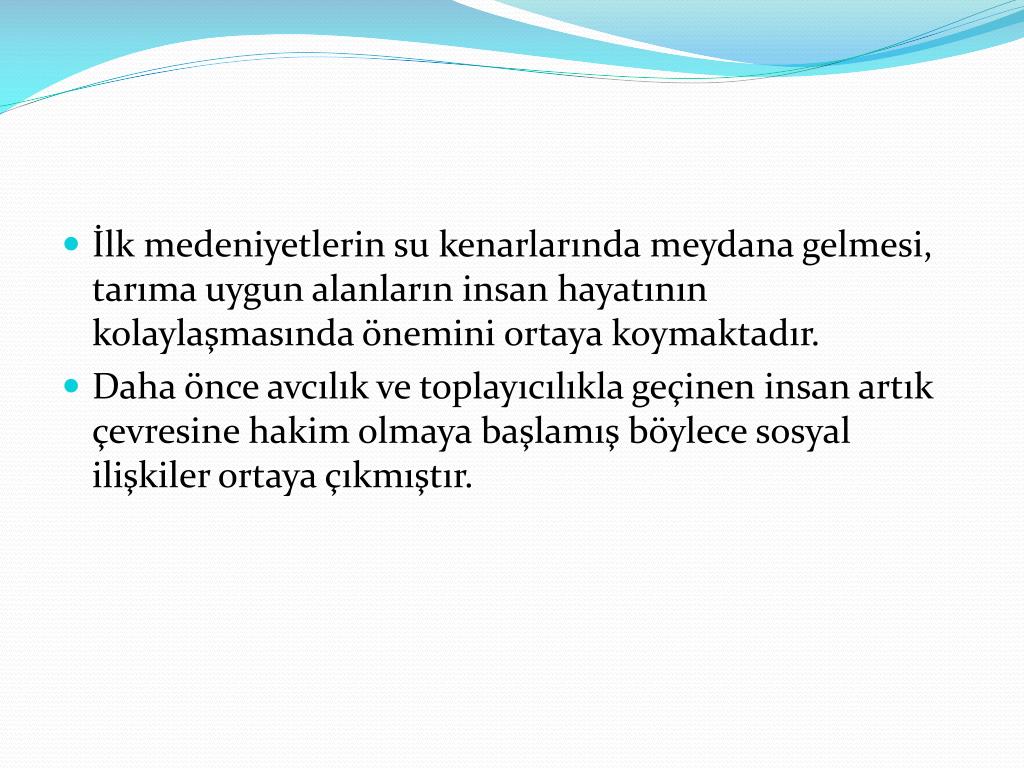 İlk medeniyetlerin su kenarlarında meydana gelmesi, tarıma uygun alanların insan hayatının kolaylaşmasında önemini ortaya koymaktadır.

Daha önce avcılık ve toplayıcılıkla geçinen insan artık çevresine hakim olmaya başlamış böylece sosyal ilişkiler ortaya çıkmıştır.